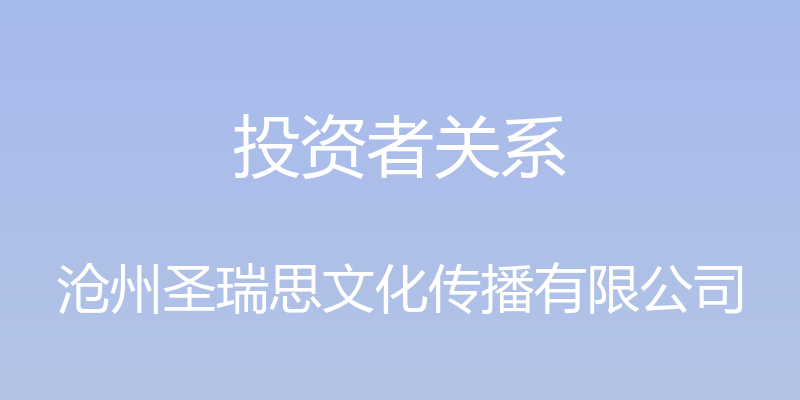 投资者关系

沧州圣瑞思文化传播有限公司